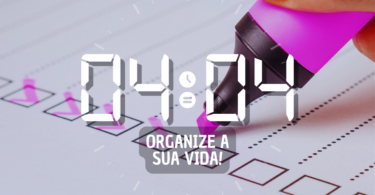 04:04

ORGANIZE A SUA VIDA!